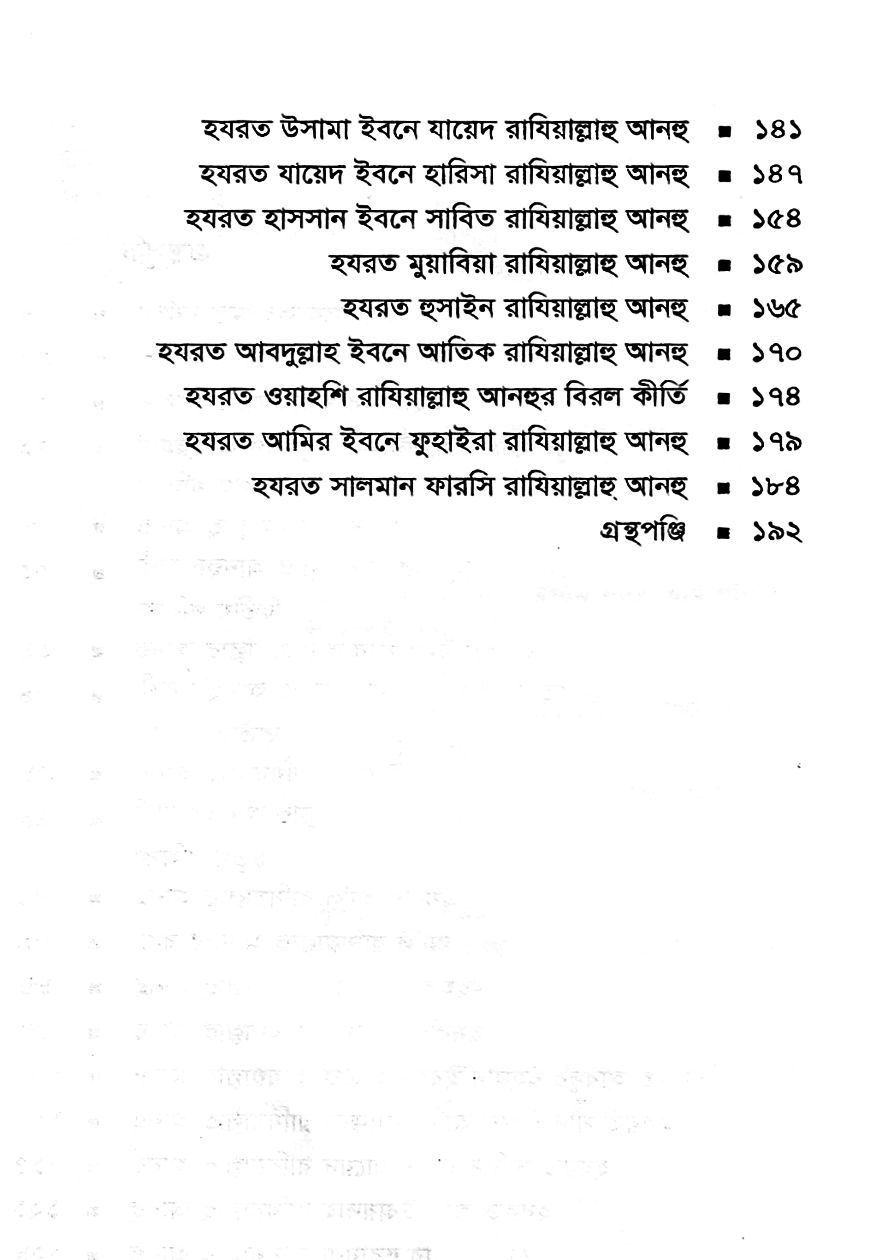 হযরত উসামা ইবনে যায়েদ রাযিয়াল্লাহু আনহু ■ ১৪১
হযরত যায়েদ ইবনে হারিসা রাযিয়াল্লাহু আনহু ■ ১৪৭
হযরত হাসসান ইবনে সাবিত রাযিয়াল্লাহু আনহু ■ ১৫৪
হযরত মুয়াবিয়া রাযিয়াল্লাহু আনহু ■ ১৫৯
হযরত হুসাইন রাযিয়াল্লাহু আনহু ■ ১৬৫
হযরত আবদুল্লাহ ইবনে আতিক রাযিয়াল্লাহু আনহু ■ ১৭০
হযরত ওয়াহশি রাযিয়াল্লাহু আনহুর বিরল কীর্তি ■ ১৭৪
হযরত আমির ইবনে ফুহাইরা রাযিয়াল্লাহু আনহু ■ ১৭৯
হযরত সালমান ফারসি রাযিয়াল্লাহু আনহু ■ ১৮৪
গ্রন্থপঞ্জি ■ ১৯২